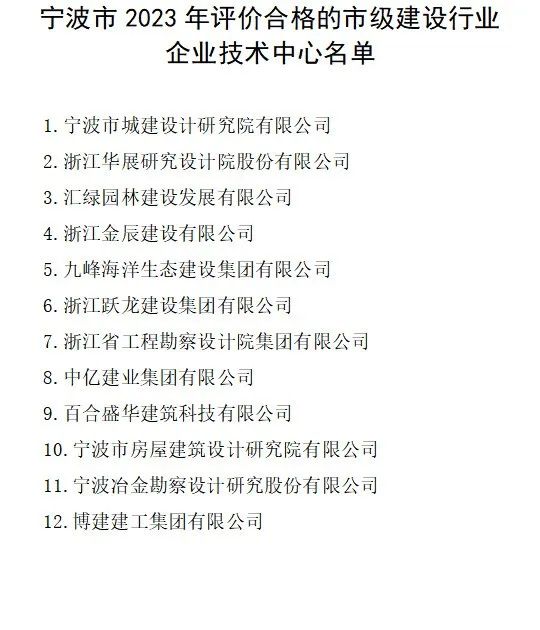 宁波市2023年评价合格的市级建设行业企业技术中心名单

1.宁波市城建设计研究院有限公司
2.浙江华展研究设计院股份有限公司
3.汇绿园林建设发展有限公司
4.浙江金辰建设有限公司
5.九峰海洋生态建设集团有限公司
6.浙江跃龙建设集团有限公司
7.浙江省工程勘察设计院集团有限公司
8.中亿建业集团有限公司
9.百合盛华建筑科技有限公司
10.宁波市房屋建筑设计研究院有限公司
11.宁波冶金勘察设计研究股份有限公司
12.博建建工集团有限公司